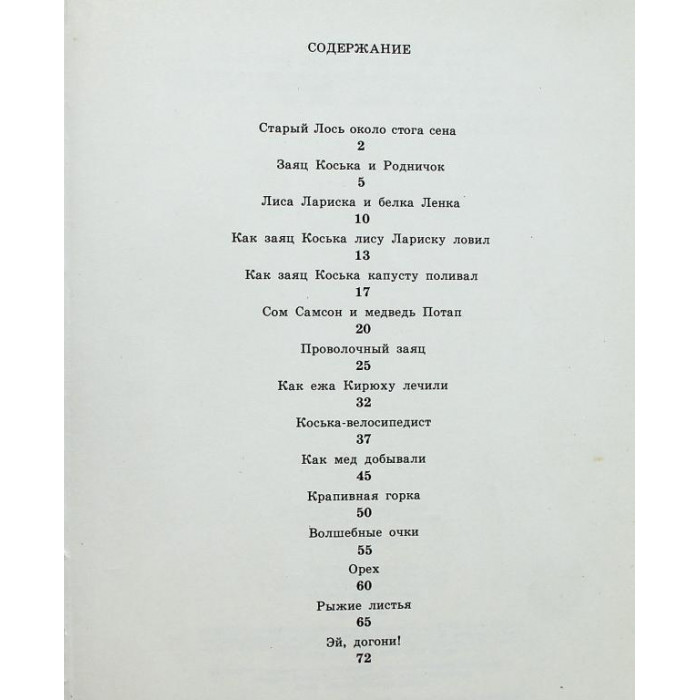 СОДЕРЖАНИЕ

Старый Лось около стога сена
2
Заяц Коська и Родничок
5
Лиса Лариска и белка Ленка
10
Как заяц Коська лису Лариску ловил
13
Как заяц Коська капусту поливал
17
Сом Самсон и медведь Потап
20
Проволочный заяц
25
Как ежа Кирюху лечили
32
Коська-велосипедист
37
Как мед добывали
45
Крапивная горка
50
Волшебные очки
55
Орех
60
Рыжие листья
65
Эй, догони!
72